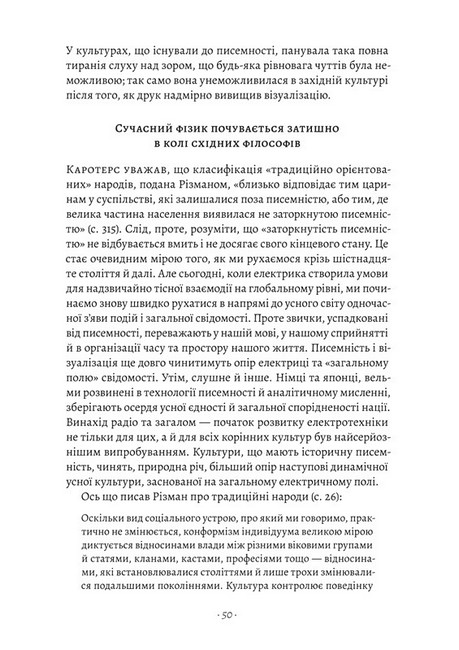 У культурах, що існували до писемності, панувала така повна тиранія слуху над зором, що будь-яка рівновага чуттів була неможливою; так само вона унеможливилася в західній культурі після того, як друк надмірно вивищив візуалізацію.

Сучасний фізик почувається затишно в колі східних філософів

Каротерс уважав, що класифікація «традиційно орієнтованих» народів, подана Різманом, «близько відповідає тим царинам у суспільстві, які залишалися поза писемністю, або тим, де велика частина населення виявилася не заторкнутою писемністю» (с. 315). Слід, проте, розуміти, що «заторкнутість писемністю» не відбувається вмить і не досягає свого кінцевого стану. Це стає очевидним мірою того, як ми рухаємося крізь шістнадцяте століття й далі. Але сьогодні, коли електрика створила умови для надзвичайно тісної взаємодії на глобальному рівні, ми починаємо знову швидко рухатися в напрямі до усного світу одночасної з'яви подій і загальної свідомості. Проте звички, успадковані від писемності, переважають у нашій мові, у нашому сприйнятті й в організації часу та простору нашого життя. Писемність і візуалізація ще довго чинитимуть опір електриці та «загальному полю» свідомості. Утім, слушне й інше. Німці та японці, вельми розвинені в технології писемності й аналітичному мисленні, зберігають осердя усної єдності й загальної спорідненості нації. Винахід радіо та загалом — початок розвитку електротехніки не тільки для цих, а й для всіх корінних культур був найсерйознішим випробуванням. Культури, що мають історичну писемність, чинять, природна річ, більший опір наступові динамічної усної культури, заснованої на загальному електричному полі.

Ось що писав Різман про традиційні народи (с. 26):

Оскільки вид соціального устрою, про який ми говоримо, практично не змінюється, конформізм індивідуума великою мірою диктується відносинами влади між різними віковими групами й статями, кланами, кастами, професіями тощо — відносинами, які встановлювалися століттями й лише трохи змінювалися подальшими поколіннями. Культура контролює поведінку

· 50 ·